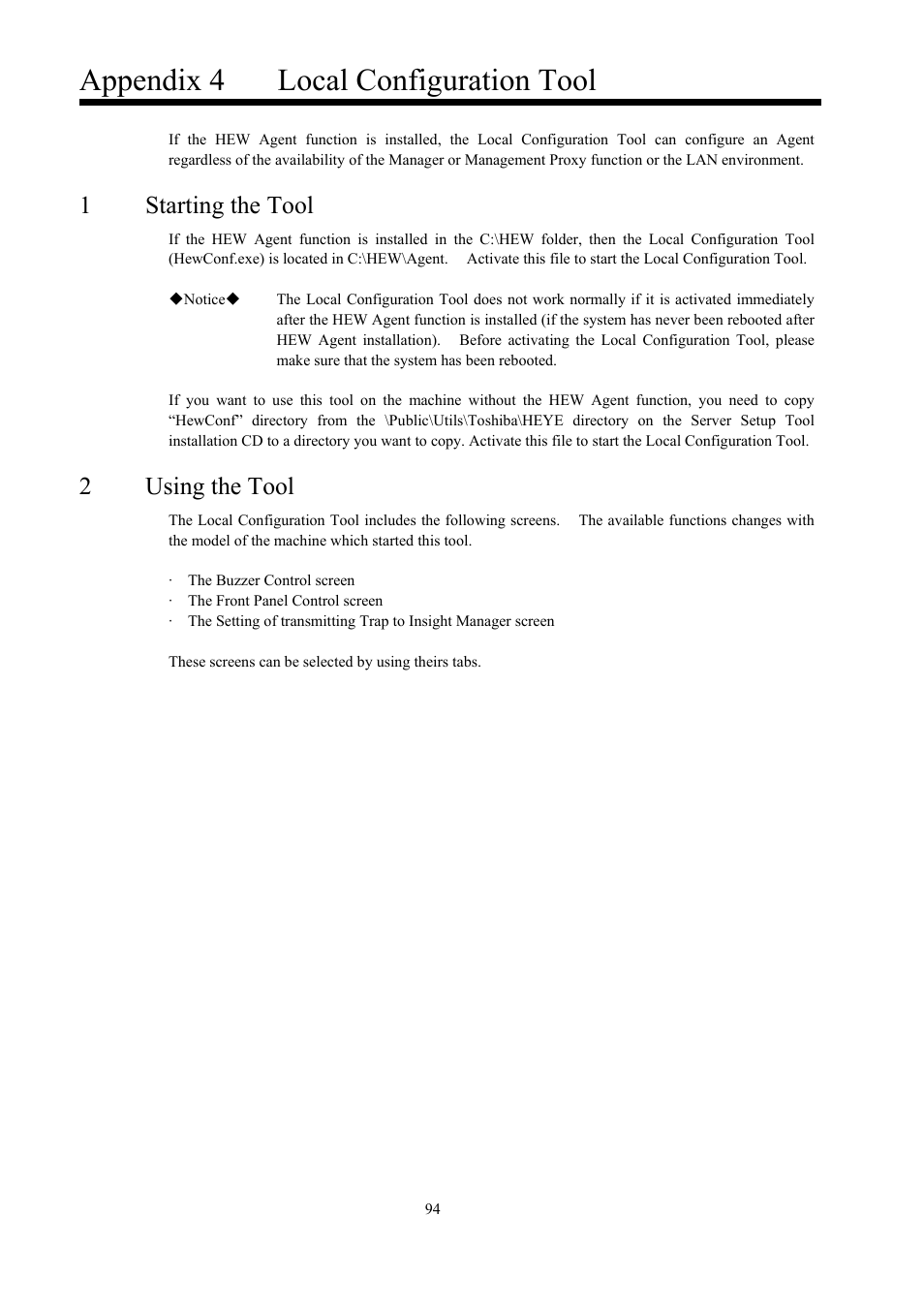 Appendix 4 Local Configuration Tool

If the HEW Agent function is installed, the Local Configuration Tool can configure an Agent regardless of the availability of the Manager or Management Proxy function or the LAN environment.

1 Starting the Tool

If the HEW Agent function is installed in the C:\HEW folder, then the Local Configuration Tool (HewConf.exe) is located in C:\HEW\Agent. Activate this file to start the Local Configuration Tool.

◆Notice◆ The Local Configuration Tool does not work normally if it is activated immediately after the HEW Agent function is installed (if the system has never been rebooted after HEW Agent installation). Before activating the Local Configuration Tool, please make sure that the system has been rebooted.

If you want to use this tool on the machine without the HEW Agent function, you need to copy “HewConf” directory from the \Public\Utils\Toshiba\HEYE directory on the Server Setup Tool installation CD to a directory you want to copy. Activate this file to start the Local Configuration Tool.

2 Using the Tool

The Local Configuration Tool includes the following screens. The available functions changes with the model of the machine which started this tool.

· The Buzzer Control screen
· The Front Panel Control screen
· The Setting of transmitting Trap to Insight Manager screen

These screens can be selected by using theirs tabs.

94